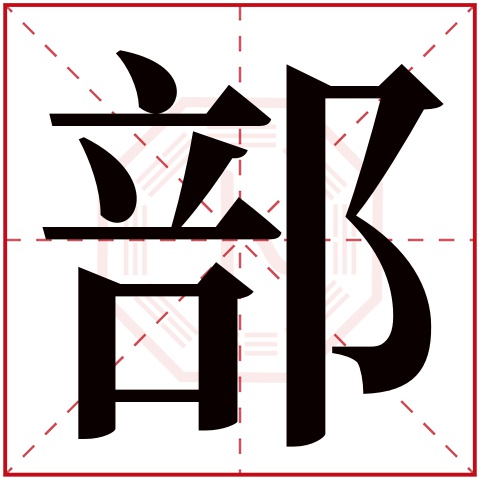 部